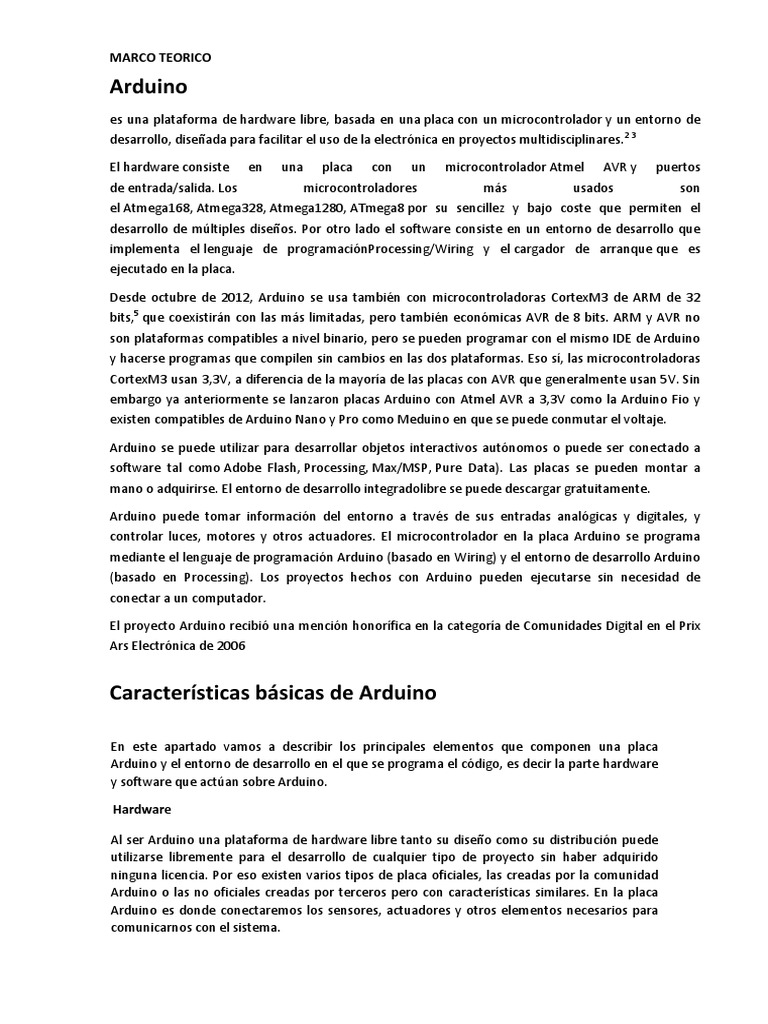 MARCO TEORICO

Arduino

es una plataforma de hardware libre, basada en una placa con un microcontrolador y un entorno de desarrollo, diseñada para facilitar el uso de la electrónica en proyectos multidisciplinares.$^{2\,3}$

El hardware consiste en una placa con un microcontrolador Atmel AVR y puertos de entrada/salida. Los microcontroladores más usados son el Atmega168, Atmega328, Atmega1280, ATmega8 por su sencillez y bajo coste que permiten el desarrollo de múltiples diseños. Por otro lado el software consiste en un entorno de desarrollo que implementa el lenguaje de programaciónProcessing/Wiring y el cargador de arranque que es ejecutado en la placa.

Desde octubre de 2012, Arduino se usa también con microcontroladoras CortexM3 de ARM de 32 bits,$^{5}$ que coexistirán con las más limitadas, pero también económicas AVR de 8 bits. ARM y AVR no son plataformas compatibles a nivel binario, pero se pueden programar con el mismo IDE de Arduino y hacerse programas que compilen sin cambios en las dos plataformas. Eso sí, las microcontroladoras CortexM3 usan 3,3V, a diferencia de la mayoría de las placas con AVR que generalmente usan 5V. Sin embargo ya anteriormente se lanzaron placas Arduino con Atmel AVR a 3,3V como la Arduino Fio y existen compatibles de Arduino Nano y Pro como Meduino en que se puede conmutar el voltaje.

Arduino se puede utilizar para desarrollar objetos interactivos autónomos o puede ser conectado a software tal como Adobe Flash, Processing, Max/MSP, Pure Data). Las placas se pueden montar a mano o adquirirse. El entorno de desarrollo integradolibre se puede descargar gratuitamente.

Arduino puede tomar información del entorno a través de sus entradas analógicas y digitales, y controlar luces, motores y otros actuadores. El microcontrolador en la placa Arduino se programa mediante el lenguaje de programación Arduino (basado en Wiring) y el entorno de desarrollo Arduino (basado en Processing). Los proyectos hechos con Arduino pueden ejecutarse sin necesidad de conectar a un computador.

El proyecto Arduino recibió una mención honorífica en la categoría de Comunidades Digital en el Prix Ars Electrónica de 2006

Características básicas de Arduino

En este apartado vamos a describir los principales elementos que componen una placa Arduino y el entorno de desarrollo en el que se programa el código, es decir la parte hardware y software que actúan sobre Arduino.

Hardware

Al ser Arduino una plataforma de hardware libre tanto su diseño como su distribución puede utilizarse libremente para el desarrollo de cualquier tipo de proyecto sin haber adquirido ninguna licencia. Por eso existen varios tipos de placa oficiales, las creadas por la comunidad Arduino o las no oficiales creadas por terceros pero con características similares. En la placa Arduino es donde conectaremos los sensores, actuadores y otros elementos necesarios para comunicarnos con el sistema.